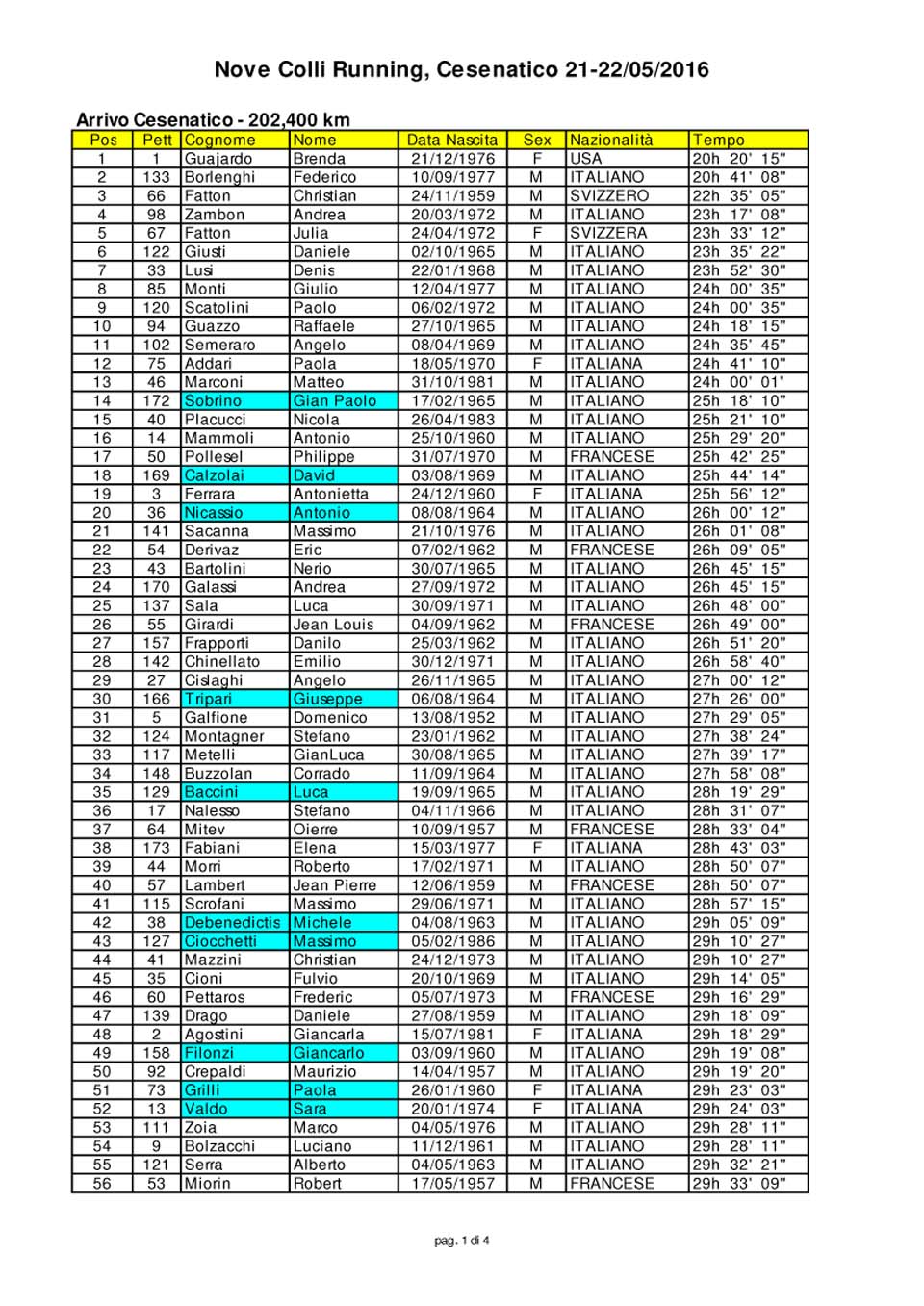 Nove Colli Running, Cesenatico 21-22/05/2016

Arrivo Cesenatico - 202,400 km

| Pos | Pett | Cognome | Nome | Data Nascita | Sex | Nazionalità | Tempo |
|---|---|---|---|---|---|---|---|
| 1 | 1 | Guajardo | Brenda | 21/12/1976 | F | USA | 20h 20' 15" |
| 2 | 133 | Borlenghi | Federico | 10/09/1977 | M | ITALIANO | 20h 41' 08" |
| 3 | 66 | Fatton | Christian | 24/11/1959 | M | SVIZZERO | 22h 35' 05" |
| 4 | 98 | Zambon | Andrea | 20/03/1972 | M | ITALIANO | 23h 17' 08" |
| 5 | 67 | Fatton | Julia | 24/04/1972 | F | SVIZZERA | 23h 33' 12" |
| 6 | 122 | Giusti | Daniele | 02/10/1965 | M | ITALIANO | 23h 35' 22" |
| 7 | 33 | Lusi | Denis | 22/01/1968 | M | ITALIANO | 23h 52' 30" |
| 8 | 85 | Monti | Giulio | 12/04/1977 | M | ITALIANO | 24h 00' 35" |
| 9 | 120 | Scatolini | Paolo | 06/02/1972 | M | ITALIANO | 24h 00' 35" |
| 10 | 94 | Guazzo | Raffaele | 27/10/1965 | M | ITALIANO | 24h 18' 15" |
| 11 | 102 | Semeraro | Angelo | 08/04/1969 | M | ITALIANO | 24h 35' 45" |
| 12 | 75 | Addari | Paola | 18/05/1970 | F | ITALIANA | 24h 41' 10" |
| 13 | 46 | Marconi | Matteo | 31/10/1981 | M | ITALIANO | 24h 00' 01' |
| 14 | 172 | Sobrino | Gian Paolo | 17/02/1965 | M | ITALIANO | 25h 18' 10" |
| 15 | 40 | Placucci | Nicola | 26/04/1983 | M | ITALIANO | 25h 21' 10" |
| 16 | 14 | Mammoli | Antonio | 25/10/1960 | M | ITALIANO | 25h 29' 20" |
| 17 | 50 | Pollesel | Philippe | 31/07/1970 | M | FRANCESE | 25h 42' 25" |
| 18 | 169 | Calzolai | David | 03/08/1969 | M | ITALIANO | 25h 44' 14" |
| 19 | 3 | Ferrara | Antonietta | 24/12/1960 | F | ITALIANA | 25h 56' 12" |
| 20 | 36 | Nicassio | Antonio | 08/08/1964 | M | ITALIANO | 26h 00' 12" |
| 21 | 141 | Sacanna | Massimo | 21/10/1976 | M | ITALIANO | 26h 01' 08" |
| 22 | 54 | Derivaz | Eric | 07/02/1962 | M | FRANCESE | 26h 09' 05" |
| 23 | 43 | Bartolini | Nerio | 30/07/1965 | M | ITALIANO | 26h 45' 15" |
| 24 | 170 | Galassi | Andrea | 27/09/1972 | M | ITALIANO | 26h 45' 15" |
| 25 | 137 | Sala | Luca | 30/09/1971 | M | ITALIANO | 26h 48' 00" |
| 26 | 55 | Girardi | Jean Louis | 04/09/1962 | M | FRANCESE | 26h 49' 00" |
| 27 | 157 | Frapporti | Danilo | 25/03/1962 | M | ITALIANO | 26h 51' 20" |
| 28 | 142 | Chinellato | Emilio | 30/12/1971 | M | ITALIANO | 26h 58' 40" |
| 29 | 27 | Cislaghi | Angelo | 26/11/1965 | M | ITALIANO | 27h 00' 12" |
| 30 | 166 | Tripari | Giuseppe | 06/08/1964 | M | ITALIANO | 27h 26' 00" |
| 31 | 5 | Galfione | Domenico | 13/08/1952 | M | ITALIANO | 27h 29' 05" |
| 32 | 124 | Montagner | Stefano | 23/01/1962 | M | ITALIANO | 27h 38' 24" |
| 33 | 117 | Metelli | GianLuca | 30/08/1965 | M | ITALIANO | 27h 39' 17" |
| 34 | 148 | Buzzolan | Corrado | 11/09/1964 | M | ITALIANO | 27h 58' 08" |
| 35 | 129 | Baccini | Luca | 19/09/1965 | M | ITALIANO | 28h 19' 29" |
| 36 | 17 | Nalesso | Stefano | 04/11/1966 | M | ITALIANO | 28h 31' 07" |
| 37 | 64 | Mitev | Oierre | 10/09/1957 | M | FRANCESE | 28h 33' 04" |
| 38 | 173 | Fabiani | Elena | 15/03/1977 | F | ITALIANA | 28h 43' 03" |
| 39 | 44 | Morri | Roberto | 17/02/1971 | M | ITALIANO | 28h 50' 07" |
| 40 | 57 | Lambert | Jean Pierre | 12/06/1959 | M | FRANCESE | 28h 50' 07" |
| 41 | 115 | Scrofani | Massimo | 29/06/1971 | M | ITALIANO | 28h 57' 15" |
| 42 | 38 | Debenedictis | Michele | 04/08/1963 | M | ITALIANO | 29h 05' 09" |
| 43 | 127 | Ciocchetti | Massimo | 05/02/1986 | M | ITALIANO | 29h 10' 27" |
| 44 | 41 | Mazzini | Christian | 24/12/1973 | M | ITALIANO | 29h 10' 27" |
| 45 | 35 | Cioni | Fulvio | 20/10/1969 | M | ITALIANO | 29h 14' 05" |
| 46 | 60 | Pettaros | Frederic | 05/07/1973 | M | FRANCESE | 29h 16' 29" |
| 47 | 139 | Drago | Daniele | 27/08/1959 | M | ITALIANO | 29h 18' 09" |
| 48 | 2 | Agostini | Giancarla | 15/07/1981 | F | ITALIANA | 29h 18' 29" |
| 49 | 158 | Filonzi | Giancarlo | 03/09/1960 | M | ITALIANO | 29h 19' 08" |
| 50 | 92 | Crepaldi | Maurizio | 14/04/1957 | M | ITALIANO | 29h 19' 20" |
| 51 | 73 | Grilli | Paola | 26/01/1960 | F | ITALIANA | 29h 23' 03" |
| 52 | 13 | Valdo | Sara | 20/01/1974 | F | ITALIANA | 29h 24' 03" |
| 53 | 111 | Zoia | Marco | 04/05/1976 | M | ITALIANO | 29h 28' 11" |
| 54 | 9 | Bolzacchi | Luciano | 11/12/1961 | M | ITALIANO | 29h 28' 11" |
| 55 | 121 | Serra | Alberto | 04/05/1963 | M | ITALIANO | 29h 32' 21" |
| 56 | 53 | Miorin | Robert | 17/05/1957 | M | FRANCESE | 29h 33' 09" |

pag. 1 di 4